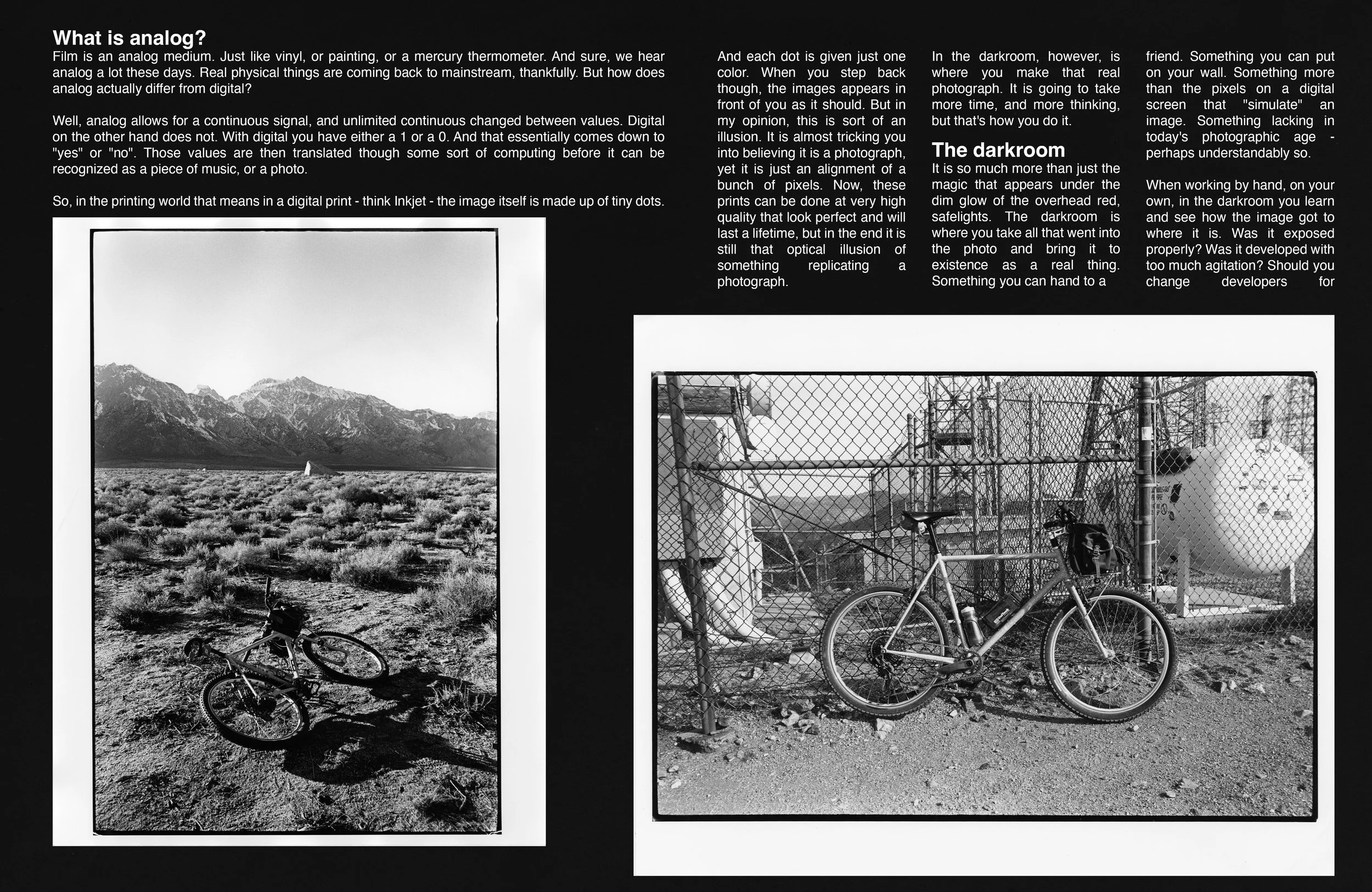 What is analog?
Film is an analog medium. Just like vinyl, or painting, or a mercury thermometer. And sure, we hear analog a lot these days. Real physical things are coming back to mainstream, thankfully. But how does analog actually differ from digital?

Well, analog allows for a continuous signal, and unlimited continuous changed between values. Digital on the other hand does not. With digital you have either a 1 or a 0. And that essentially comes down to "yes" or "no". Those values are then translated though some sort of computing before it can be recognized as a piece of music, or a photo.

So, in the printing world that means in a digital print - think Inkjet - the image itself is made up of tiny dots.

And each dot is given just one color. When you step back though, the images appears in front of you as it should. But in my opinion, this is sort of an illusion. It is almost tricking you into believing it is a photograph, yet it is just an alignment of a bunch of pixels. Now, these prints can be done at very high quality that look perfect and will last a lifetime, but in the end it is still that optical illusion of something replicating a photograph.

In the darkroom, however, is where you make that real photograph. It is going to take more time, and more thinking, but that's how you do it.

The darkroom
It is so much more than just the magic that appears under the dim glow of the overhead red, safelights. The darkroom is where you take all that went into the photo and bring it to existence as a real thing. Something you can hand to a friend. Something you can put on your wall. Something more than the pixels on a digital screen that "simulate" an image. Something lacking in today's photographic age - perhaps understandably so.

When working by hand, on your own, in the darkroom you learn and see how the image got to where it is. Was it exposed properly? Was it developed with too much agitation? Should you change developers for